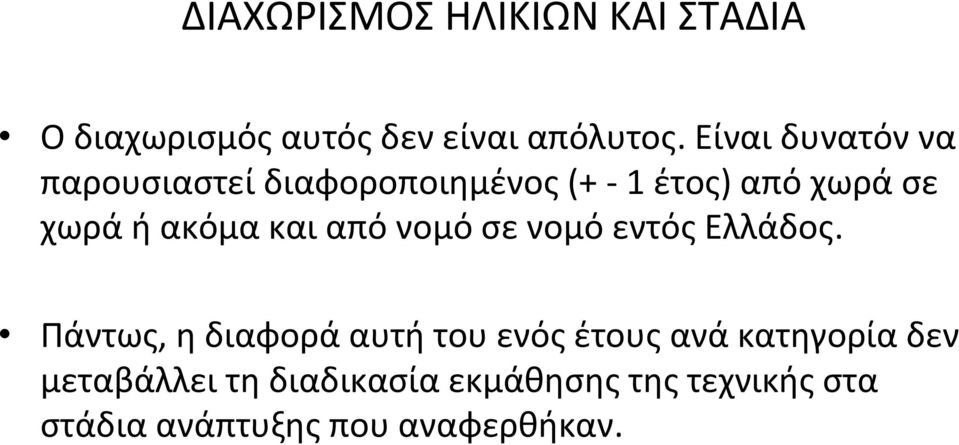 ΔΙΑΧΩΡΙΣΜΟΣ ΗΛΙΚΙΩΝ ΚΑΙ ΣΤΑΔΙΑ

• Ο διαχωρισμός αυτός δεν είναι απόλυτος. Είναι δυνατόν να παρουσιαστεί διαφοροποιημένος (+ - 1 έτος) από χωρά σε χωρά ή ακόμα και από νομό σε νομό εντός Ελλάδος.

• Πάντως, η διαφορά αυτή του ενός έτους ανά κατηγορία δεν μεταβάλλει τη διαδικασία εκμάθησης της τεχνικής στα στάδια ανάπτυξης που αναφερθήκαν.